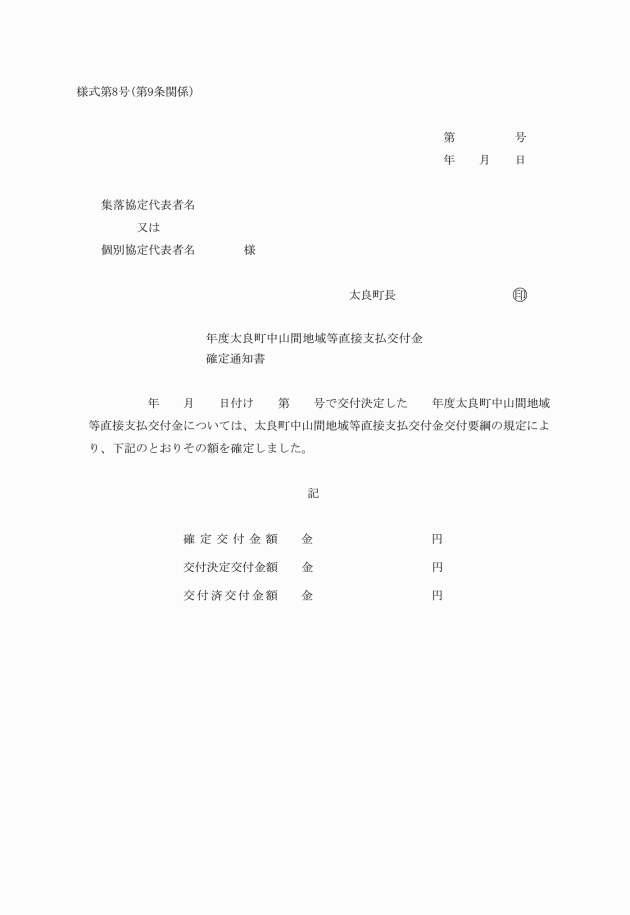 様式第8号(第9条関係)

第　　　号
年　月　日

集落協定代表者名
又は
個別協定代表者名　　様

太良町長　　　　㊞

年度太良町中山間地域等直接支払交付金
確定通知書

年　月　日付け　第　号で交付決定した　年度太良町中山間地域等直接支払交付金については、太良町中山間地域等直接支払交付金交付要綱の規定により、下記のとおりその額を確定しました。

記

確定交付金額　金　　　円
交付決定交付金額　金　　　円
交付済交付金額　金　　　円